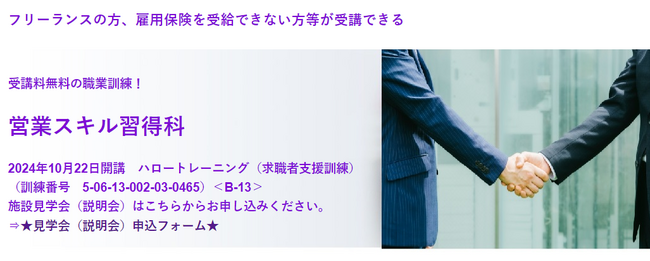 フリーランスの方、雇用保険を受給できない方等が受講できる

受講料無料の職業訓練！

営業スキル習得科

2024年10月22日開講　ハロートレーニング（求職者支援訓練）
（訓練番号　5-06-13-002-03-0465）＜B-13＞
施設見学会（説明会）はこちらからお申し込みください。
⇒★見学会（説明会）申込フォーム★